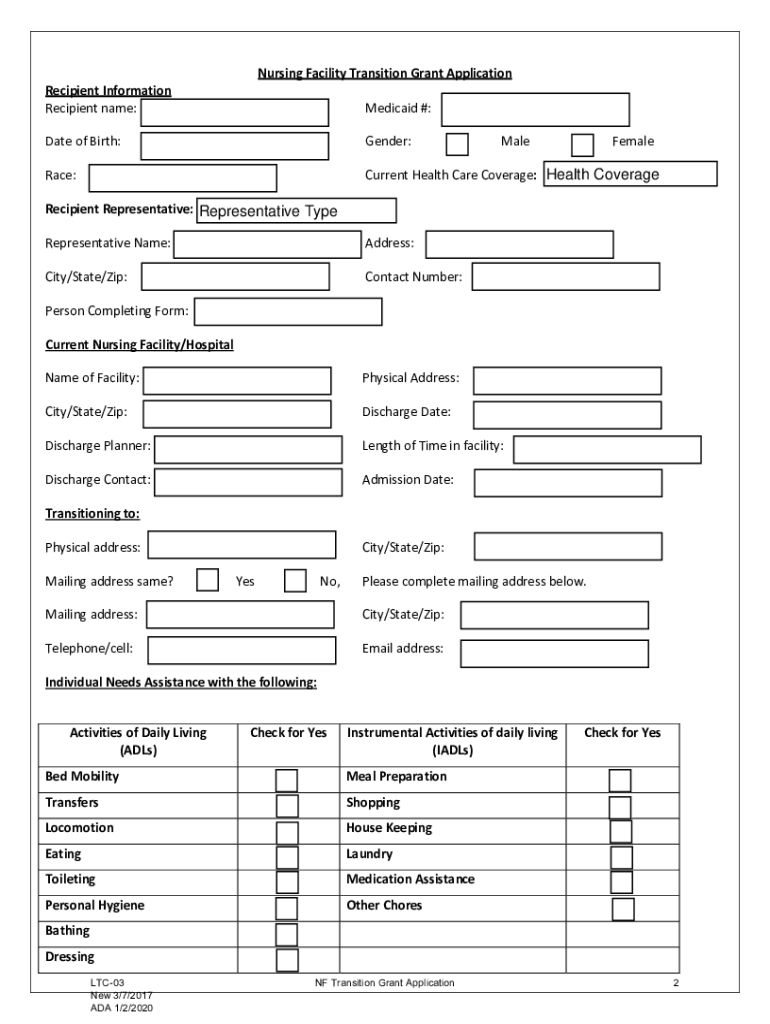 Nursing Facility Transition Grant Application

Recipient Information

Recipient name:

Medicaid #:

Date of Birth:

Gender: Male Female

Race:

Current Health Care Coverage: Health Coverage

Recipient Representative: Representative Type

Representative Name:

Address:

City/State/Zip:

Contact Number:

Person Completing Form:

Current Nursing Facility/Hospital

Name of Facility:

Physical Address:

City/State/Zip:

Discharge Date:

Discharge Planner:

Length of Time in facility:

Discharge Contact:

Admission Date:

Transitioning to:

Physical address:

City/State/Zip:

Mailing address same? Yes No, Please complete mailing address below.

Mailing address:

City/State/Zip:

Telephone/cell:

Email address:

Individual Needs Assistance with the following:

| Activities of Daily Living (ADLs) | Check for Yes | Instrumental Activities of daily living (IADLs) | Check for Yes |
|---|---|---|---|
| Bed Mobility | | Meal Preparation | |
| Transfers | | Shopping | |
| Locomotion | | House Keeping | |
| Eating | | Laundry | |
| Toileting | | Medication Assistance | |
| Personal Hygiene | | Other Chores | |
| Bathing | | | |
| Dressing | | | |

LTC-03
New 3/7/2017
ADA 1/2/2020

NF Transition Grant Application

2